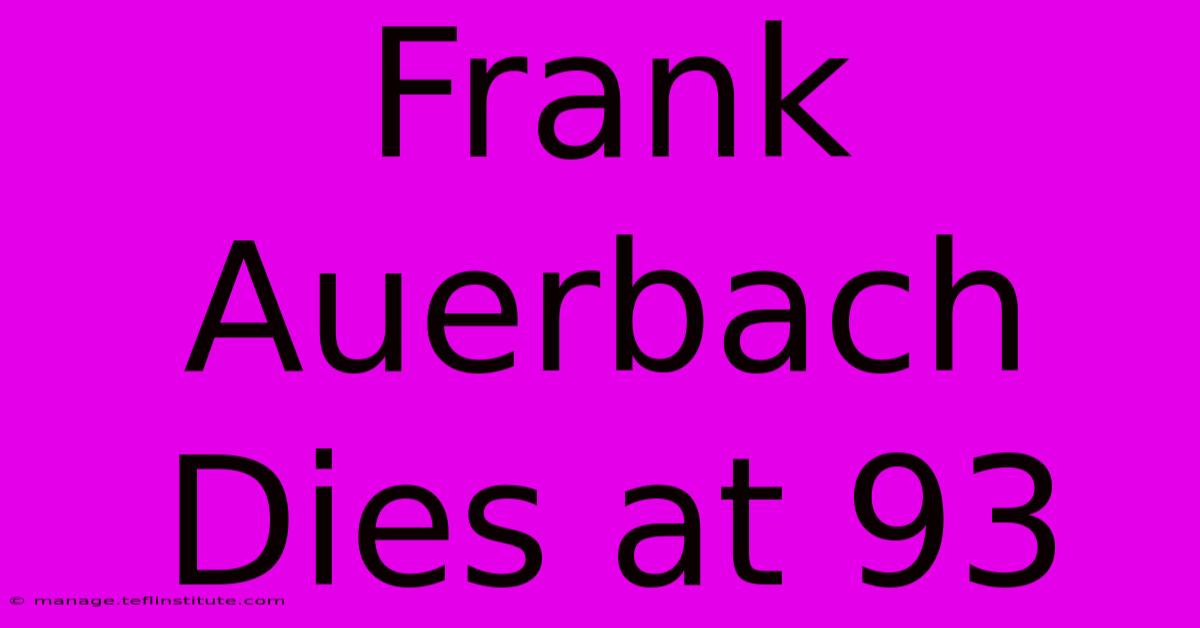 Frank Auerbach Dies at 93

© manage.teflinstitute.com